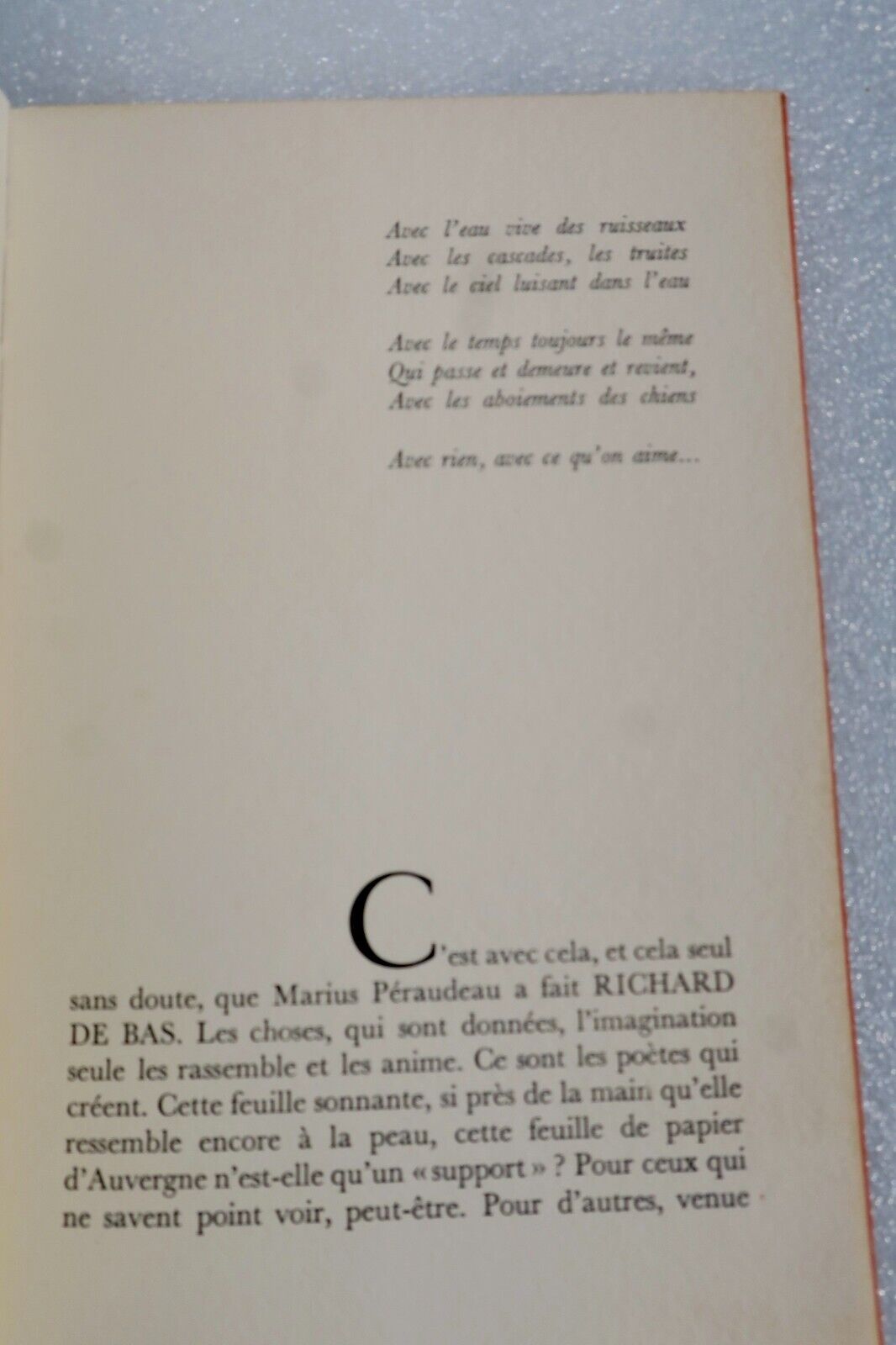 Avec l'eau vive des ruisseaux
Avec les cascades, les truites
Avec le ciel luisant dans l'eau

Avec le temps toujours le même
Qui passe et demeure et revient,
Avec les aboiements des chiens

Avec rien, avec ce qu'on aime...

C'est avec cela, et cela seul sans doute, que Marius Péraudeau a fait RICHARD DE BAS. Les choses, qui sont données, l'imagination seule les rassemble et les anime. Ce sont les poètes qui créent. Cette feuille sonnante, si près de la main qu'elle ressemble encore à la peau, cette feuille de papier d'Auvergne n'est-elle qu'un « support » ? Pour ceux qui ne savent point voir, peut-être. Pour d'autres, venue